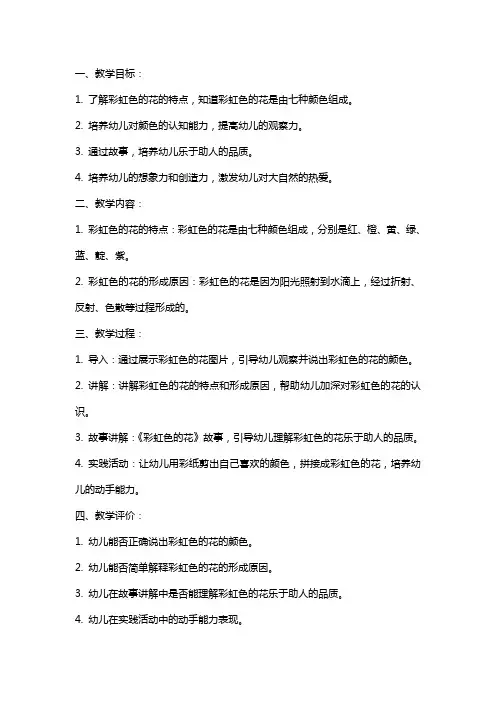 一、教学目标：

1. 了解彩虹色的花的特点，知道彩虹色的花是由七种颜色组成。

2. 培养幼儿对颜色的认知能力，提高幼儿的观察力。

3. 通过故事，培养幼儿乐于助人的品质。

4. 培养幼儿的想象力和创造力，激发幼儿对大自然的热爱。

二、教学内容：

1. 彩虹色的花的特点：彩虹色的花是由七种颜色组成，分别是红、橙、黄、绿、蓝、靛、紫。

2. 彩虹色的花的形成原因：彩虹色的花是因为阳光照射到水滴上，经过折射、反射、色散等过程形成的。

三、教学过程：

1. 导入：通过展示彩虹色的花图片，引导幼儿观察并说出彩虹色的花的颜色。

2. 讲解：讲解彩虹色的花的特点和形成原因，帮助幼儿加深对彩虹色的花的认识。

3. 故事讲解：《彩虹色的花》故事，引导幼儿理解彩虹色的花乐于助人的品质。

4. 实践活动：让幼儿用彩纸剪出自己喜欢的颜色，拼接成彩虹色的花，培养幼儿的动手能力。

四、教学评价：

1. 幼儿能否正确说出彩虹色的花的颜色。

2. 幼儿能否简单解释彩虹色的花的形成原因。

3. 幼儿在故事讲解中是否能理解彩虹色的花乐于助人的品质。

4. 幼儿在实践活动中的动手能力表现。